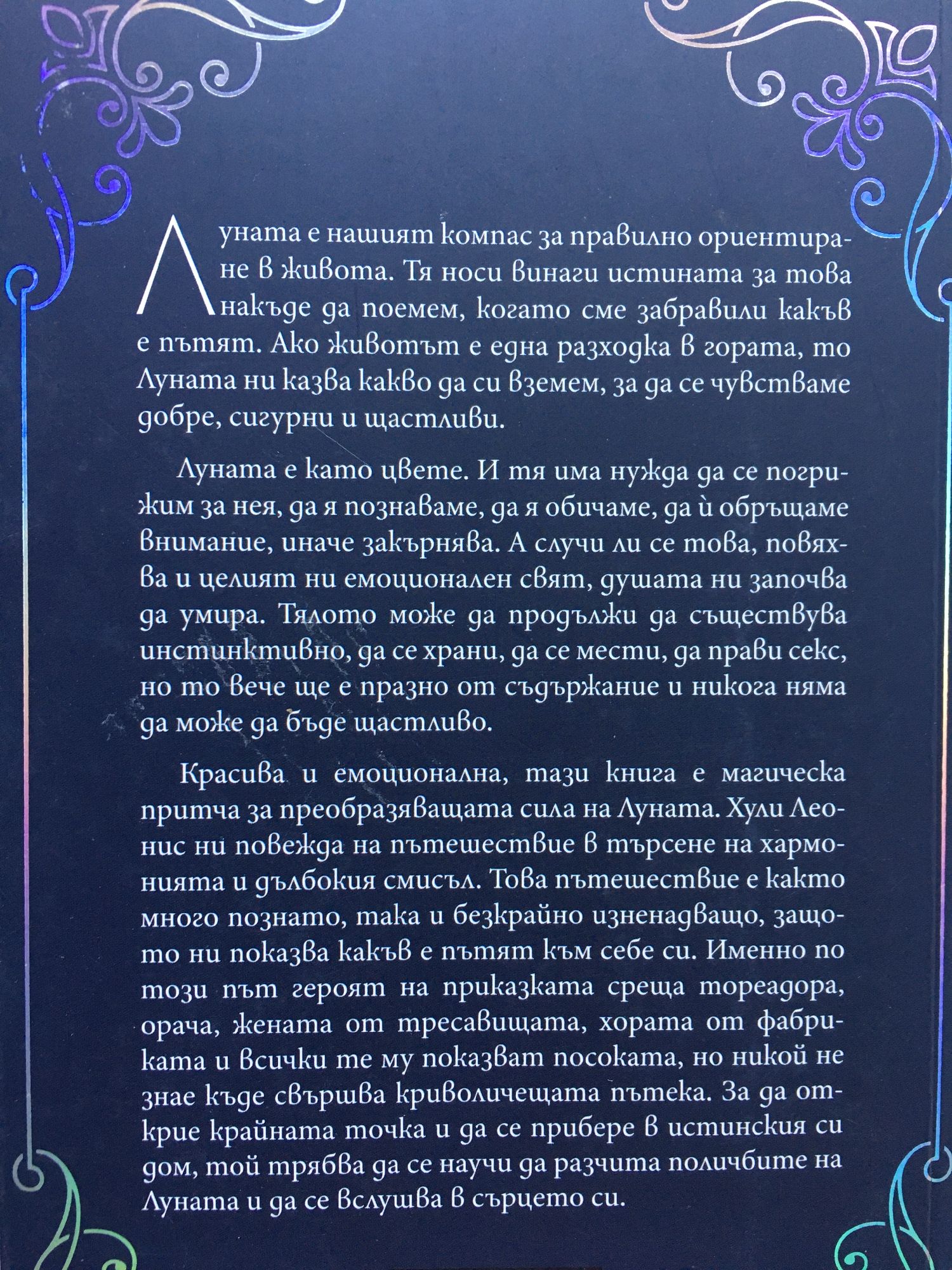 Луната е нашият компас за правилно ориентиране в живота. Тя носи винаги истината за това накъде да поемем, когато сме забравили какъв е пътят. Ако животът е една разходка в гората, то Луната ни казва какво да си вземем, за да се чувстваме добре, сигурни и щастливи.

Луната е като цвете. И тя има нужда да се погрижим за нея, да я познаваме, да я обичаме, да ѝ обръщаме внимание, иначе закърнява. А случи ли се това, повяхва и целият ни емоционален свят, душата ни започва да умира. Тялото може да продължи да съществува инстинктивно, да се храни, да се мести, да прави секс, но то вече ще е празно от съдържание и никога няма да може да бъде щастливо.

Красива и емоционална, тази книга е магическа притча за преобразяващата сила на Луната. Хули Леонис ни повежда на пътешествие в търсене на хармонията и дълбокия смисъл. Това пътешествие е както много познато, така и безкрайно изненадващо, защото ни показва какъв е пътят към себе си. Именно по този път героят на приказката среща тореадора, орача, жената от тресавищата, хората от фабриката и всички те му показват посоката, но никой не знае къде свършва криволичещата пътека. За да открие крайната точка и да се прибере в истинския си дом, той трябва да се научи да разчита поличбите на Луната и да се вслушва в сърцето си.